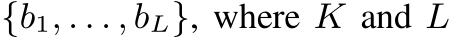 $\{b_1, \ldots, b_L\}$, where $K$ and $L$